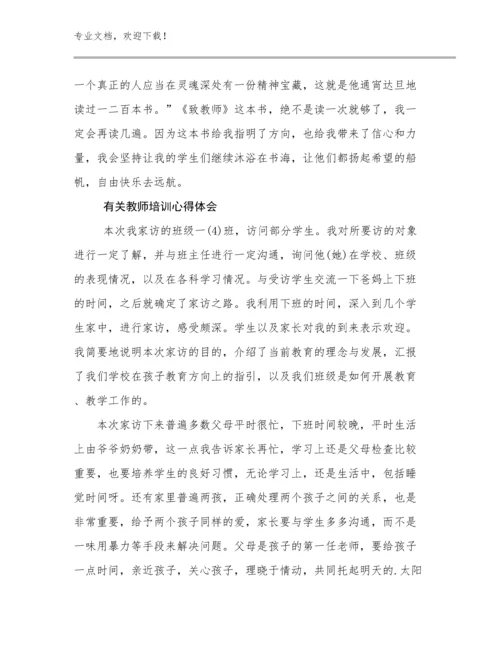 专业文档，欢迎下载！

一个真正的人应当在灵魂深处有一份精神宝藏，这就是他通宵达旦地读过一二百本书。”《致教师》这本书，绝不是读一次就够了，我一定会再读几遍。因为这本书给我指明了方向，也给我带来了信心和力量，我会坚持让我的学生们继续沐浴在书海，让他们都扬起希望的船帆，自由快乐去远航。

有关教师培训心得体会

本次我家访的班级一(4)班，访问部分学生。我对所要访的对象进行一定了解，并与班主任进行一定沟通，询问他(她)在学校、班级的表现情况，以及在各科学习情况。与受访学生交流一下爸妈上下班的时间，之后就确定了家访之路。我利用下班的时间，深入到几个学生家中，进行家访，感受颇深。学生以及家长对我的到来表示欢迎。我简要地说明本次家访的目的，介绍了当前教育的理念与发展，汇报了我们学校在孩子教育方向上的指引，以及我们班级是如何开展教育、教学工作的。

本次家访下来普遍多数父母平时很忙，下班时间较晚，平时生活上由爷爷奶奶带，这一点我告诉家长再忙，学习上还是父母检查比较重要，也要培养学生的良好习惯，无论学习上，还是生活中，包括睡觉时间呀。还有家里普遍两孩，正确处理两个孩子之间的关系，也是非常重要，给予两个孩子同样的爱，家长要与学生多多沟通，而不是一味用暴力等手段来解决问题。父母是孩子的第一任老师，要给孩子一点时间，亲近孩子，关心孩子，理晓于情动，共同托起明天的.太阳